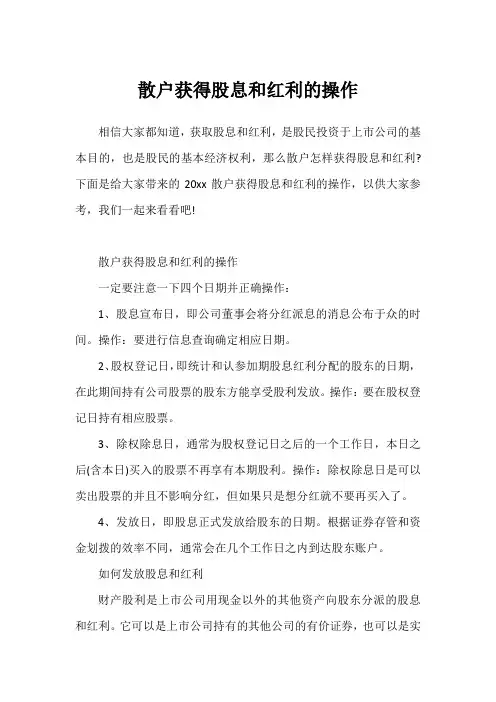 散户获得股息和红利的操作

相信大家都知道，获取股息和红利，是股民投资于上市公司的基本目的，也是股民的基本经济权利，那么散户怎样获得股息和红利?下面是给大家带来的 20xx 散户获得股息和红利的操作，以供大家参考，我们一起来看看吧!

散户获得股息和红利的操作

一定要注意一下四个日期并正确操作：

1、股息宣布日，即公司董事会将分红派息的消息公布于众的时间。操作：要进行信息查询确定相应日期。

2、股权登记日，即统计和认参加期股息红利分配的股东的日期，在此期间持有公司股票的股东方能享受股利发放。操作：要在股权登记日持有相应股票。

3、除权除息日，通常为股权登记日之后的一个工作日，本日之后(含本日)买入的股票不再享有本期股利。操作：除权除息日是可以卖出股票的并且不影响分红，但如果只是想分红就不要再买入了。

4、发放日，即股息正式发放给股东的日期。根据证券存管和资金划拨的效率不同，通常会在几个工作日之内到达股东账户。

如何发放股息和红利

财产股利是上市公司用现金以外的其他资产向股东分派的股息和红利。它可以是上市公司持有的其他公司的有价证券，也可以是实